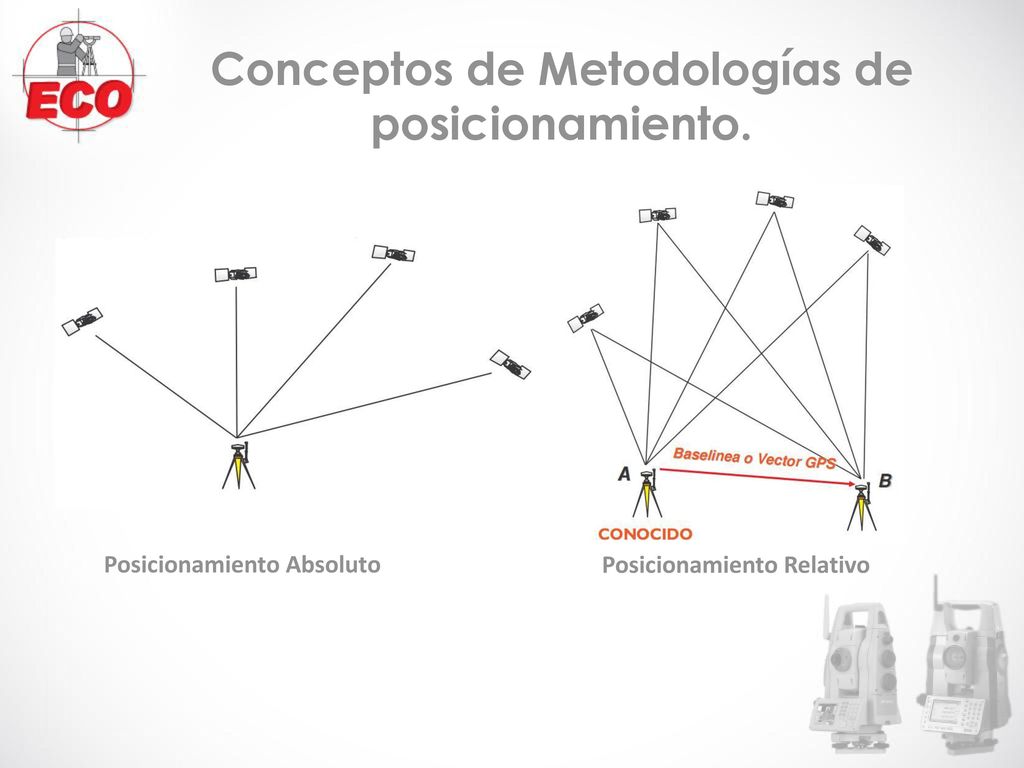 ECO

Conceptos de Metodologías de posicionamiento.

Posicionamiento Absoluto

Baselinea o Vector GPS

A

B

CONOCIDO

Posicionamiento Relativo